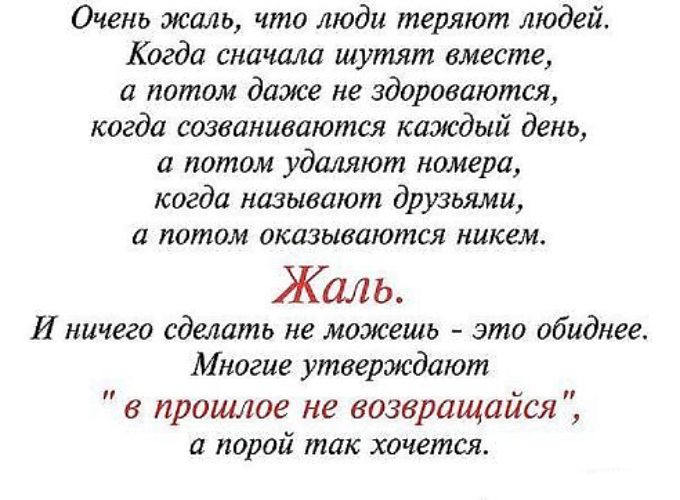 Очень жаль, что люди теряют людей.
Когда сначала шутят вместе,
а потом даже не здороваются,
когда созваниваются каждый день,
а потом удаляют номера,
когда называют друзьями,
а потом оказываются никем.

Жаль.

И ничего сделать не можешь - это обиднее.
Многие утверждают
" в прошлое не возвращайся",
а порой так хочется.